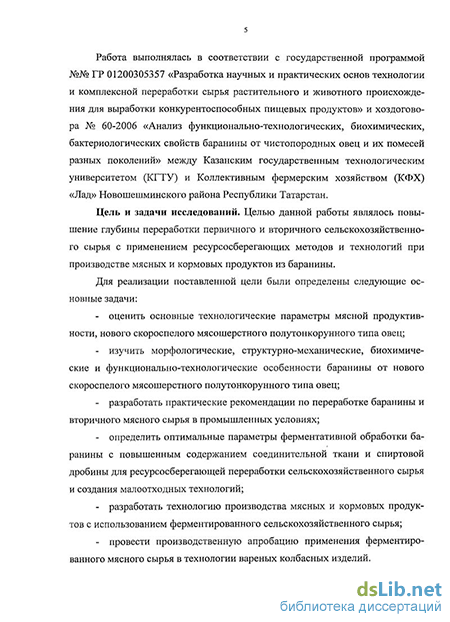 5

Работа выполнялась в соответствии с государственной программой №№ ГР 01200305357 «Разработка научных и практических основ технологии и комплексной переработки сырья растительного и животного происхождения для выработки конкурентоспособных пищевых продуктов» и хоздоговора № 60-2006 «Анализ функционально-технологических, биохимических, бактериологических свойств баранины от чистопородных овец и их помесей разных поколений» между Казанским государственным технологическим университетом (КГТУ) и Коллективным фермерским хозяйством (КФХ) «Лад» Новошешминского района Республики Татарстан.

Цель и задачи исследований. Целью данной работы являлось повышение глубины переработки первичного и вторичного сельскохозяйственного сырья с применением ресурсосберегающих методов и технологий при производстве мясных и кормовых продуктов из баранины.

Для реализации поставленной цели были определены следующие основные задачи:

- оценить основные технологические параметры мясной продуктивности, нового скороспелого мясошерстного полутонкорунного типа овец;

- изучить морфологические, структурно-механические, биохимические и функционально-технологические особенности баранины от нового скороспелого мясошерстного полутонкорунного типа овец;

- разработать практические рекомендации по переработке баранины и вторичного мясного сырья в промышленных условиях;

- определить оптимальные параметры ферментативной обработки баранины с повышенным содержанием соединительной ткани и спиртовой дробины для ресурсосберегающей переработки сельскохозяйственного сырья и создания малоотходных технологий;

- разработать технологию производства мясных и кормовых продуктов с использованием ферментированного сельскохозяйственного сырья;

- провести производственную апробацию применения ферментированного мясного сырья в технологии вареных колбасных изделий.

dsLib.net
библиотека диссертаций